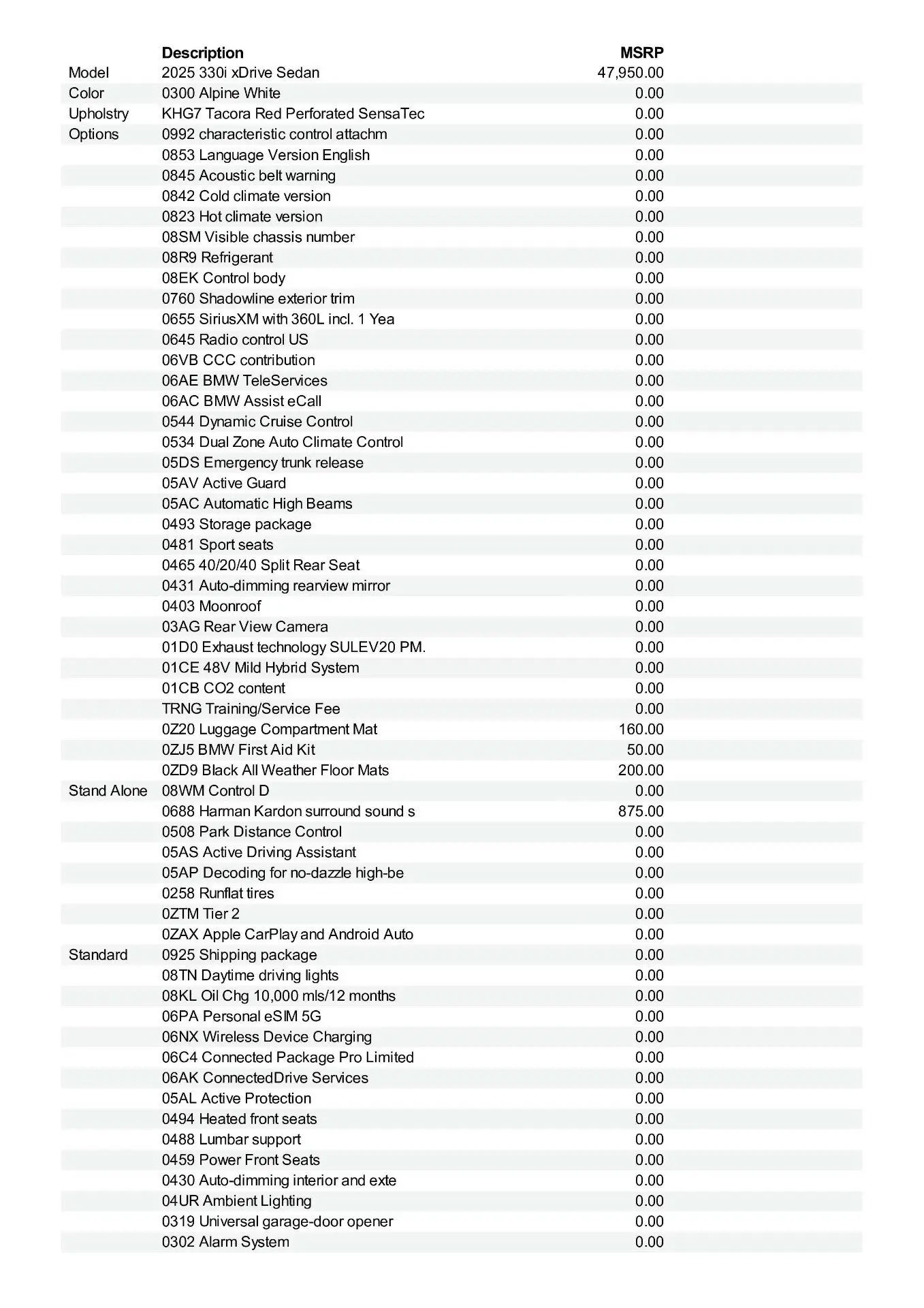 |  | Description | MSRP |
|---|---|---|
| Model | 2025 330i xDrive Sedan | 47,950.00 |
| Color | 0300 Alpine White | 0.00 |
| Upholstry | KHG7 Tacora Red Perforated SensaTec | 0.00 |
| Options | 0992 characteristic control attachm | 0.00 |
|  | 0853 Language Version English | 0.00 |
|  | 0845 Acoustic belt warning | 0.00 |
|  | 0842 Cold climate version | 0.00 |
|  | 0823 Hot climate version | 0.00 |
|  | 08SM Visible chassis number | 0.00 |
|  | 08R9 Refrigerant | 0.00 |
|  | 08EK Control body | 0.00 |
|  | 0760 Shadowline exterior trim | 0.00 |
|  | 0655 SiriusXM with 360L incl. 1 Yea | 0.00 |
|  | 0645 Radio control US | 0.00 |
|  | 06VB CCC contribution | 0.00 |
|  | 06AE BMW TeleServices | 0.00 |
|  | 06AC BMW Assist eCall | 0.00 |
|  | 0544 Dynamic Cruise Control | 0.00 |
|  | 0534 Dual Zone Auto Climate Control | 0.00 |
|  | 05DS Emergency trunk release | 0.00 |
|  | 05AV Active Guard | 0.00 |
|  | 05AC Automatic High Beams | 0.00 |
|  | 0493 Storage package | 0.00 |
|  | 0481 Sport seats | 0.00 |
|  | 0465 40/20/40 Split Rear Seat | 0.00 |
|  | 0431 Auto-dimming rearview mirror | 0.00 |
|  | 0403 Moonroof | 0.00 |
|  | 03AG Rear View Camera | 0.00 |
|  | 01D0 Exhaust technology SULEV20 PM. | 0.00 |
|  | 01CE 48V Mild Hybrid System | 0.00 |
|  | 01CB CO2 content | 0.00 |
|  | TRNG Training/Service Fee | 0.00 |
|  | 0Z20 Luggage Compartment Mat | 160.00 |
|  | 0ZJ5 BMW First Aid Kit | 50.00 |
|  | 0ZD9 Black All Weather Floor Mats | 200.00 |
| Stand Alone | 08WM Control D | 0.00 |
|  | 0688 Harman Kardon surround sound s | 875.00 |
|  | 0508 Park Distance Control | 0.00 |
|  | 05AS Active Driving Assistant | 0.00 |
|  | 05AP Decoding for no-dazzle high-be | 0.00 |
|  | 0258 Runflat tires | 0.00 |
|  | 0ZTM Tier 2 | 0.00 |
|  | 0ZAX Apple CarPlay and Android Auto | 0.00 |
| Standard | 0925 Shipping package | 0.00 |
|  | 08TN Daytime driving lights | 0.00 |
|  | 08KL Oil Chg 10,000 mls/12 months | 0.00 |
|  | 06PA Personal eSIM 5G | 0.00 |
|  | 06NX Wireless Device Charging | 0.00 |
|  | 06C4 Connected Package Pro Limited | 0.00 |
|  | 06AK ConnectedDrive Services | 0.00 |
|  | 05AL Active Protection | 0.00 |
|  | 0494 Heated front seats | 0.00 |
|  | 0488 Lumbar support | 0.00 |
|  | 0459 Power Front Seats | 0.00 |
|  | 0430 Auto-dimming interior and exte | 0.00 |
|  | 04UR Ambient Lighting | 0.00 |
|  | 0319 Universal garage-door opener | 0.00 |
|  | 0302 Alarm System | 0.00 |